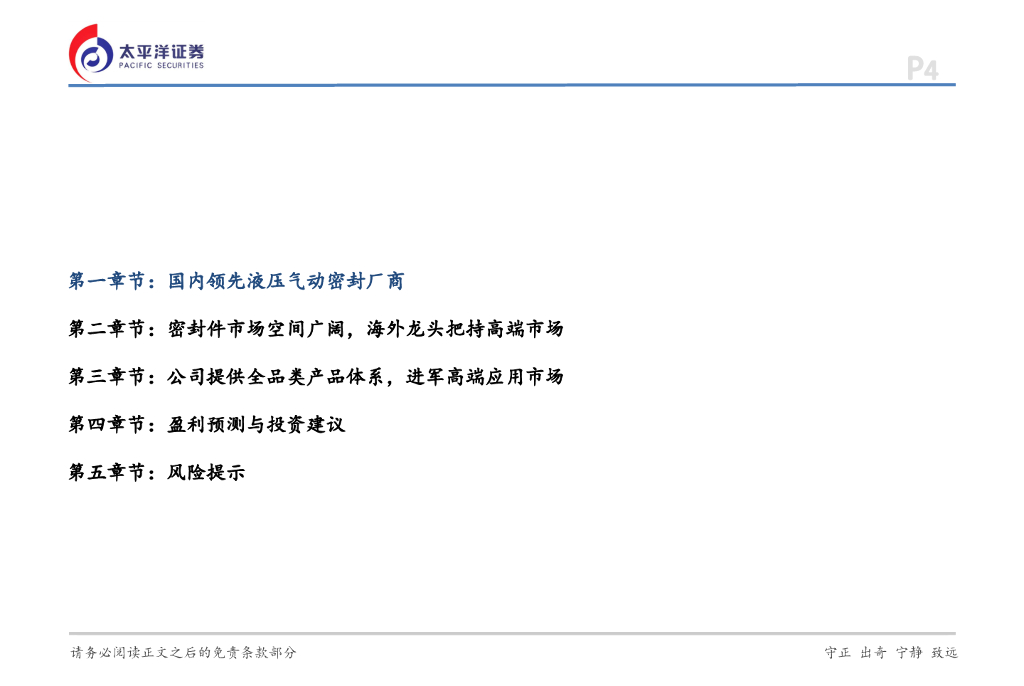 太平洋证券
PACIFIC SECURITIES

P4

第一章节：国内领先液压气动密封厂商

第二章节：密封件市场空间广阔，海外龙头把持高端市场

第三章节：公司提供全品类产品体系，进军高端应用市场

第四章节：盈利预测与投资建议

第五章节：风险提示

请务必阅读正文之后的免责条款部分

守正 出奇 宁静 致远